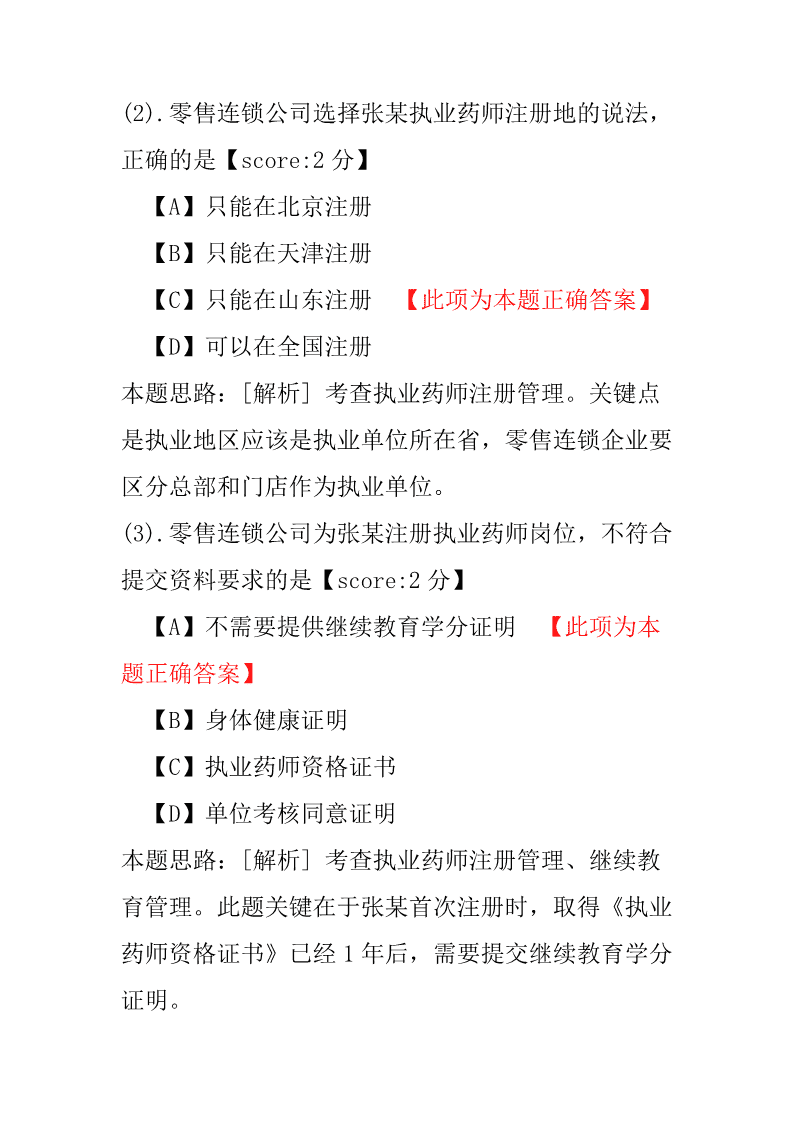 (2).零售连锁公司选择张某执业药师注册地的说法，正确的是【score:2 分】

【A】只能在北京注册

【B】只能在天津注册

【C】只能在山东注册 【此项为本题正确答案】

【D】可以在全国注册

本题思路：[解析] 考查执业药师注册管理。关键点是执业地区应该是执业单位所在省，零售连锁企业要区分总部和门店作为执业单位。

(3).零售连锁公司为张某注册执业药师岗位，不符合提交资料要求的是【score:2 分】

【A】不需要提供继续教育学分证明 【此项为本题正确答案】

【B】身体健康证明

【C】执业药师资格证书

【D】单位考核同意证明

本题思路：[解析] 考查执业药师注册管理、继续教育管理。此题关键在于张某首次注册时，取得《执业药师资格证书》已经 1 年后，需要提交继续教育学分证明。